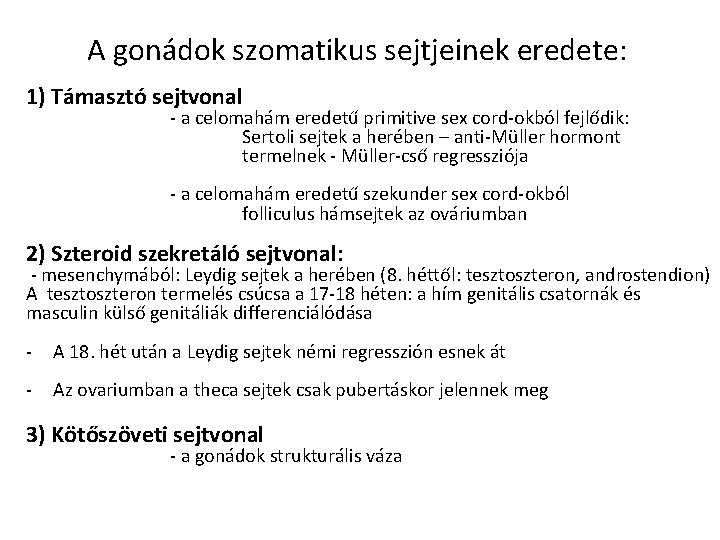 A gonádok szomatikus sejtjeinek eredete:

1) Támasztó sejtvonal

- a celomahám eredetű primitive sex cord-okból fejlődik:
Sertoli sejtek a herében – anti-Müller hormont termelnek - Müller-cső regressziója

- a celomahám eredetű szekunder sex cord-okból
folliculus hámsejtek az ováriumban

2) Szteroid szekretáló sejtvonal:

- mesenchymából: Leydig sejtek a herében (8. héttől: tesztoszteron, androstendion)
A tesztoszteron termelés csúcsa a 17-18 héten: a hím genitális csatornák és masculin külső genitáliák differenciálódása

- A 18. hét után a Leydig sejtek némi regresszión esnek át

- Az ovariumban a theca sejtek csak pubertáskor jelennek meg

3) Kötőszöveti sejtvonal

- a gonádok strukturális váza